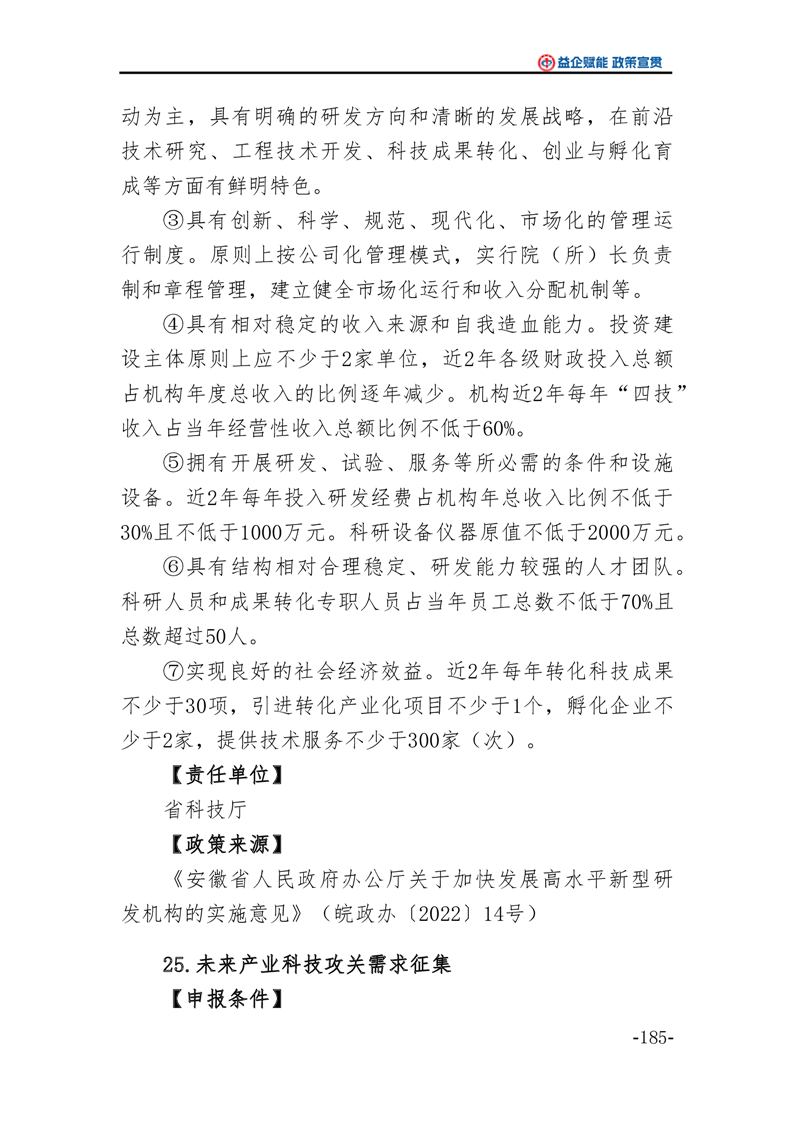 益企赋能 政策宣贯

动为主，具有明确的研发方向和清晰的发展战略，在前沿技术研究、工程技术开发、科技成果转化、创业与孵化育成等方面有鲜明特色。

③具有创新、科学、规范、现代化、市场化的管理运行制度。原则上按公司化管理模式，实行院（所）长负责制和章程管理，建立健全市场化运行和收入分配机制等。

④具有相对稳定的收入来源和自我造血能力。投资建设主体原则上应不少于2家单位，近2年各级财政投入总额占机构年度总收入的比例逐年减少。机构近2年每年“四技”收入占当年经营性收入总额比例不低于60%。

⑤拥有开展研发、试验、服务等所必需的条件和设施设备。近2年每年投入研发经费占机构年总收入比例不低于30%且不低于1000万元。科研设备仪器原值不低于2000万元。

⑥具有结构相对合理稳定、研发能力较强的人才团队。科研人员和成果转化专职人员占当年员工总数不低于70%且总数超过50人。

⑦实现良好的社会经济效益。近2年每年转化科技成果不少于30项，引进转化产业化项目不少于1个，孵化企业不少于2家，提供技术服务不少于300家（次）。

【责任单位】

省科技厅

【政策来源】

《安徽省人民政府办公厅关于加快发展高水平新型研发机构的实施意见》（皖政办〔2022〕14号）

25.未来产业科技攻关需求征集

【申报条件】

-185-